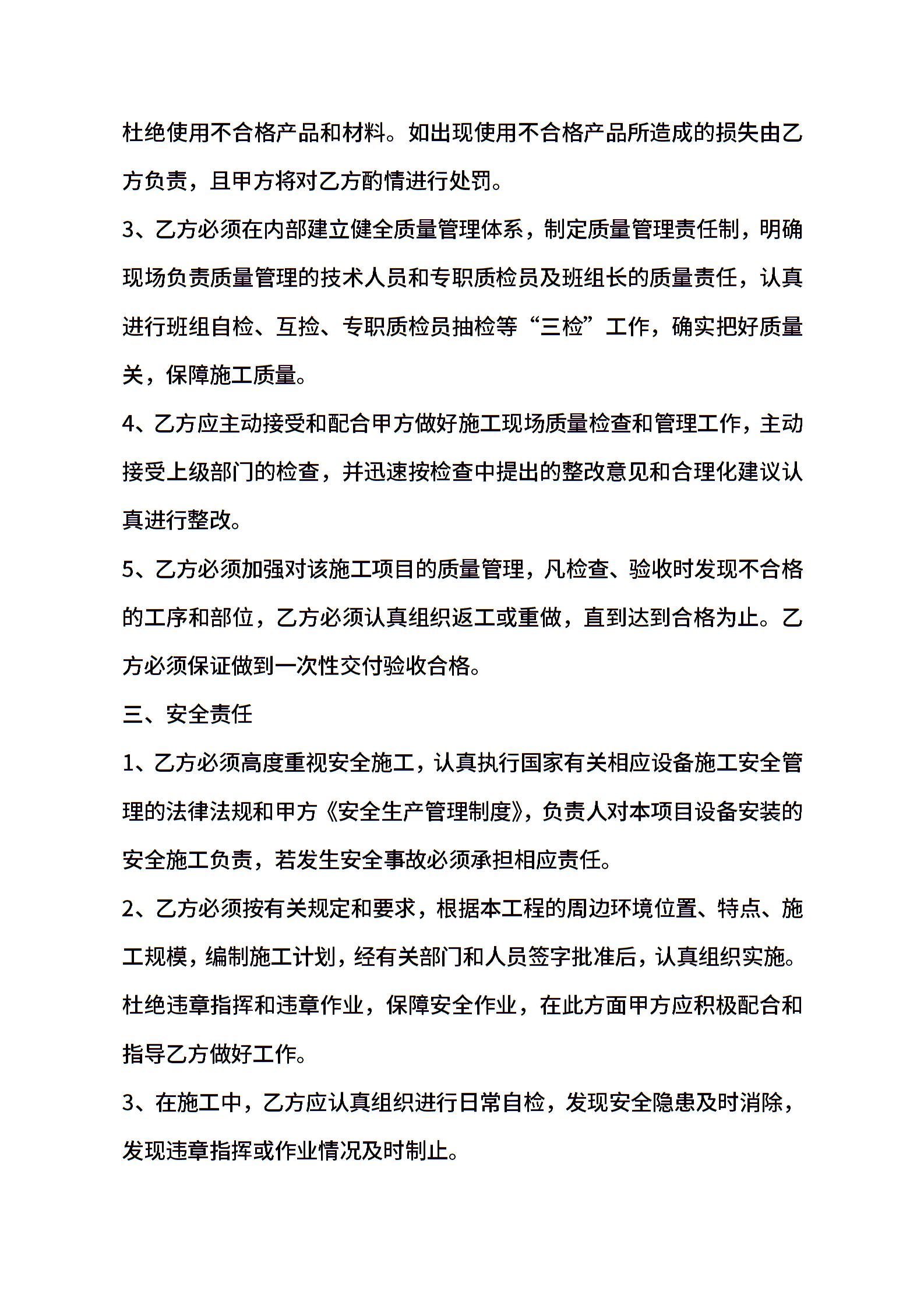 杜绝使用不合格产品和材料。如出现使用不合格产品所造成的损失由乙方负责，且甲方将对乙方酌情进行处罚。

3、乙方必须在内部建立健全质量管理体系，制定质量管理责任制，明确现场负责质量管理的技术人员和专职质检员及班组长的质量责任，认真进行班组自检、互捡、专职质检员抽检等“三检”工作，确实把好质量关，保障施工质量。

4、乙方应主动接受和配合甲方做好施工现场质量检查和管理工作，主动接受上级部门的检查，并迅速按检查中提出的整改意见和合理化建议认真进行整改。

5、乙方必须加强对该施工项目的质量管理，凡检查、验收时发现不合格的工序和部位，乙方必须认真组织返工或重做，直到达到合格为止。乙方必须保证做到一次性交付验收合格。

三、安全责任

1、乙方必须高度重视安全施工，认真执行国家有关相应设备施工安全管理的法律法规和甲方《安全生产管理制度》，负责人对本项目设备安装的安全施工负责，若发生安全事故必须承担相应责任。

2、乙方必须按有关规定和要求，根据本工程的周边环境位置、特点、施工规模，编制施工计划，经有关部门和人员签字批准后，认真组织实施。杜绝违章指挥和违章作业，保障安全作业，在此方面甲方应积极配合和指导乙方做好工作。

3、在施工中，乙方应认真组织进行日常自检，发现安全隐患及时消除，发现违章指挥或作业情况及时制止。